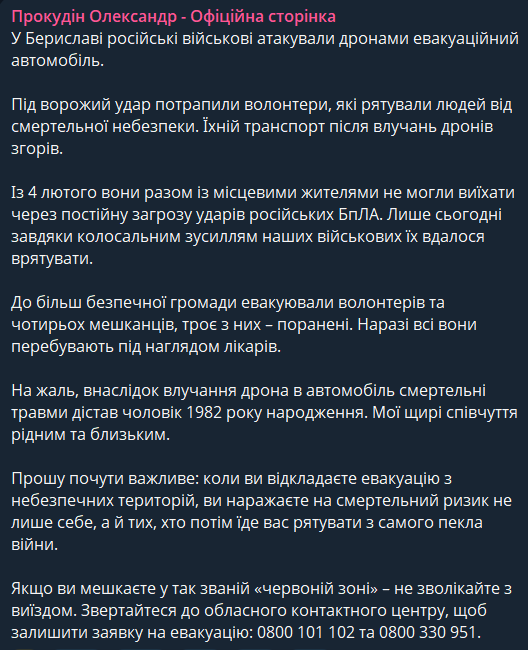 Прокудін Олександр - Офіційна сторінка
У Бериславі російські військові атакували дронами евакуаційний автомобіль.

Під ворожий удар потрапили волонтери, які рятували людей від смертельної небезпеки. Їхній транспорт після влучань дронів згорів.

Із 4 лютого вони разом із місцевими жителями не могли виїхати через постійну загрозу ударів російських БпЛА. Лише сьогодні завдяки колосальним зусиллям наших військових їх вдалося врятувати.

До більш безпечної громади евакуювали волонтерів та чотирьох мешканців, троє з них – поранені. Наразі всі вони перебувають під наглядом лікарів.

На жаль, внаслідок влучання дрона в автомобіль смертельні травми дістав чоловік 1982 року народження. Мої щирі співчуття рідним та близьким.

Прошу почути важливе: коли ви відкладаєте евакуацію з небезпечних територій, ви наражаєте на смертельний ризик не лише себе, а й тих, хто потім їде вас рятувати з самого пекла війни.

Якщо ви мешкаєте у так званій «червоній зоні» – не зволікайте з виїздом. Звертайтеся до обласного контактного центру, щоб залишити заявку на евакуацію: 0800 101 102 та 0800 330 951.